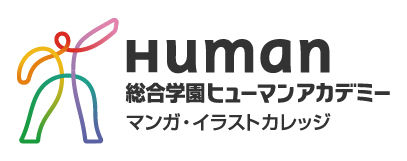 Human
総合学園ヒューマンアカデミー
マンガ・イラストカレッジ